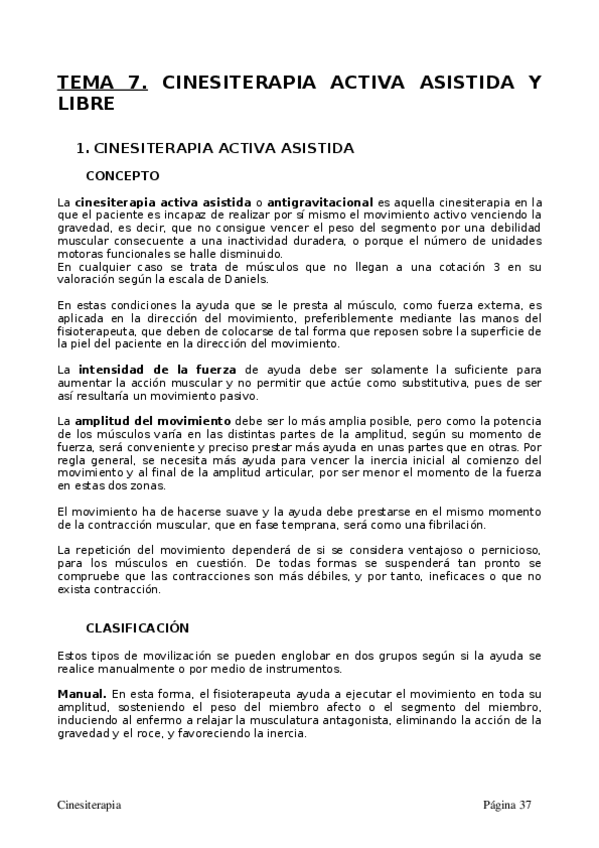 TEMA 7. CINESITERAPIA ACTIVA ASISTIDA Y LIBRE

1. CINESITERAPIA ACTIVA ASISTIDA

CONCEPTO

La cinesiterapia activa asistida o antigravitacional es aquella cinesiterapia en la que el paciente es incapaz de realizar por sí mismo el movimiento activo venciendo la gravedad, es decir, que no consigue vencer el peso del segmento por una debilidad muscular consecuente a una inactividad duradera, o porque el número de unidades motoras funcionales se halle disminuido.
En cualquier caso se trata de músculos que no llegan a una cotación 3 en su valoración según la escala de Daniels.

En estas condiciones la ayuda que se le presta al músculo, como fuerza externa, es aplicada en la dirección del movimiento, preferiblemente mediante las manos del fisioterapeuta, que deben de colocarse de tal forma que reposen sobre la superficie de la piel del paciente en la dirección del movimiento.

La intensidad de la fuerza de ayuda debe ser solamente la suficiente para aumentar la acción muscular y no permitir que actúe como substitutiva, pues de ser así resultaría un movimiento pasivo.

La amplitud del movimiento debe ser lo más amplia posible, pero como la potencia de los músculos varía en las distintas partes de la amplitud, según su momento de fuerza, será conveniente y preciso prestar más ayuda en unas partes que en otras. Por regla general, se necesita más ayuda para vencer la inercia inicial al comienzo del movimiento y al final de la amplitud articular, por ser menor el momento de la fuerza en estas dos zonas.

El movimiento ha de hacerse suave y la ayuda debe prestarse en el mismo momento de la contracción muscular, que en fase temprana, será como una fibrilación.

La repetición del movimiento dependerá de si se considera ventajoso o pernicioso, para los músculos en cuestión. De todas formas se suspenderá tan pronto se compruebe que las contracciones son más débiles, y por tanto, ineficaces o que no exista contracción.

CLASIFICACIÓN

Estos tipos de movilización se pueden englobar en dos grupos según si la ayuda se realice manualmente o por medio de instrumentos.

Manual. En esta forma, el fisioterapeuta ayuda a ejecutar el movimiento en toda su amplitud, sosteniendo el peso del miembro afecto o el segmento del miembro, induciendo al enfermo a relajar la musculatura antagonista, eliminando la acción de la gravedad y el roce, y favoreciendo la inercia.

Cinesiterapia Página 37